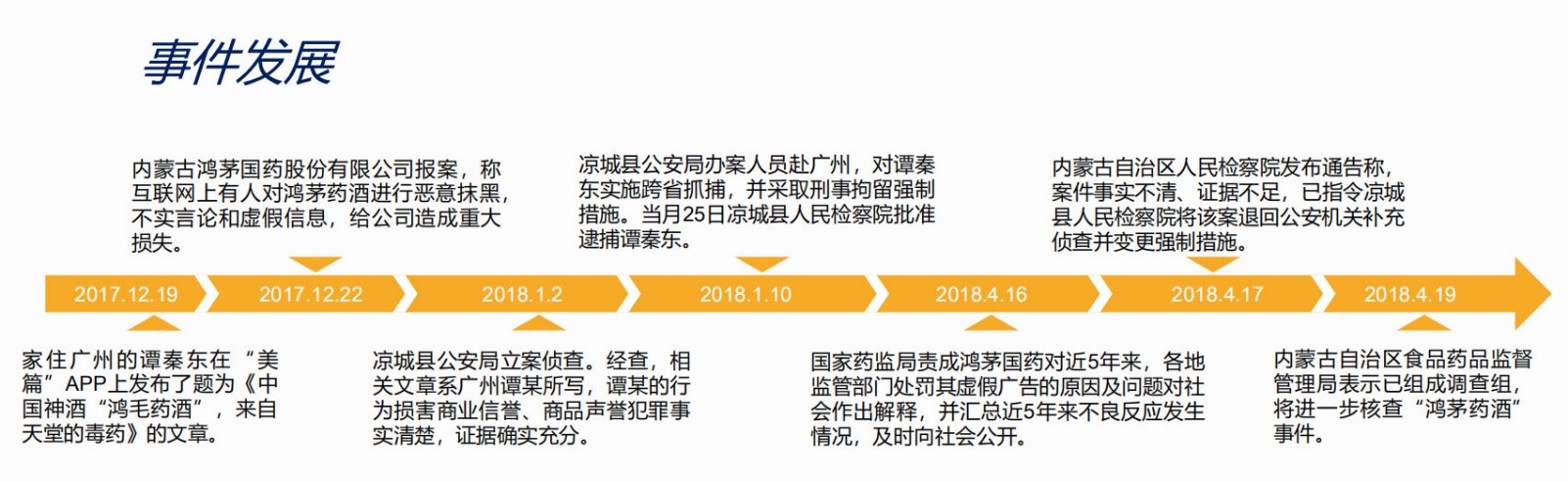 事件发展

内蒙古鸿茅国药股份有限公司报案，称互联网上有人对鸿茅药酒进行恶意抹黑，不实言论和虚假信息，给公司造成重大损失。

凉城县公安局办案人员赴广州，对谭秦东实施跨省抓捕，并采取刑事拘留强制措施。当月25日凉城县人民检察院批准逮捕谭秦东。

内蒙古自治区人民检察院发布通告称，案件事实不清、证据不足，已指令凉城县人民检察院将该案退回公安机关补充侦查并变更强制措施。

2017.12.19

2017.12.22

2018.1.2

2018.1.10

2018.4.16

2018.4.17

2018.4.19

家住广州的谭秦东在“美篇”APP上发布了题为《中国神酒“鸿毛药酒”，来自天堂的毒药》的文章。

凉城县公安局立案侦查。经查，相关文章系广州谭某所写，谭某的行为损害商业信誉、商品声誉犯罪事实清楚，证据确实充分。

国家药监局责成鸿茅国药对近5年来，各地监管部门处罚其虚假广告的原因及问题对社会作出解释，并汇总近5年来不良反应发生情况，及时向社会公开。

内蒙古自治区食品药品监督管理局表示已组成调查组，将进一步核查“鸿茅药酒”事件。